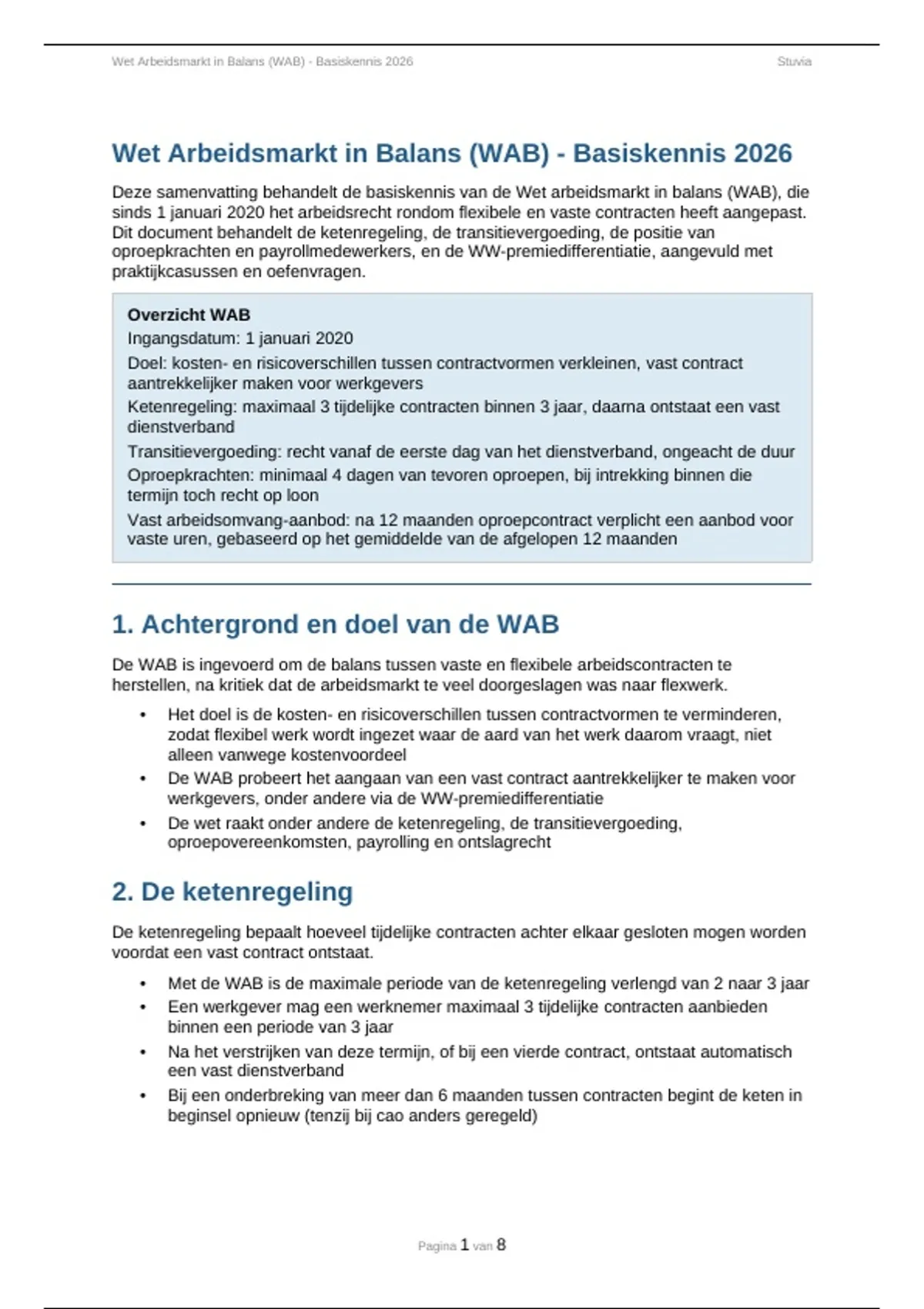 Wet Arbeidsmarkt in Balans (WAB) - Basiskennis 2026

Stuvia

Wet Arbeidsmarkt in Balans (WAB) - Basiskennis 2026

Deze samenvatting behandelt de basiskennis van de Wet arbeidsmarkt in balans (WAB), die sinds 1 januari 2020 het arbeidsrecht rondom flexibele en vaste contracten heeft aangepast. Dit document behandelt de ketenregeling, de transitievergoeding, de positie van oproepkrachten en payrollmedewerkers, en de WW-premiedifferentiatie, aangevuld met praktijkcasussen en oefenvragen.

Overzicht WAB
Ingangsdatum: 1 januari 2020
Doel: kosten- en risicoverschillen tussen contractvormen verkleinen, vast contract aantrekkelijker maken voor werkgevers
Ketenregeling: maximaal 3 tijdelijke contracten binnen 3 jaar, daarna ontstaat een vast dienstverband
Transitievergoeding: recht vanaf de eerste dag van het dienstverband, ongeacht de duur
Oproepkrachten: minimaal 4 dagen van tevoren oproepen, bij intrekking binnen die termijn toch recht op loon
Vast arbeidsomvang-aanbod: na 12 maanden oproepcontract verplicht een aanbod voor vaste uren, gebaseerd op het gemiddelde van de afgelopen 12 maanden

1. Achtergrond en doel van de WAB

De WAB is ingevoerd om de balans tussen vaste en flexibele arbeidscontracten te herstellen, na kritiek dat de arbeidsmarkt te veel doorgeslagen was naar flexwerk.

• Het doel is de kosten- en risicoverschillen tussen contractvormen te verminderen, zodat flexibel werk wordt ingezet waar de aard van het werk daarom vraagt, niet alleen vanwege kostenvoordeel
• De WAB probeert het aangaan van een vast contract aantrekkelijker te maken voor werkgevers, onder andere via de WW-premiedifferentiatie
• De wet raakt onder andere de ketenregeling, de transitievergoeding, oproepovereenkomsten, payrolling en ontslagrecht

2. De ketenregeling

De ketenregeling bepaalt hoeveel tijdelijke contracten achter elkaar gesloten mogen worden voordat een vast contract ontstaat.

• Met de WAB is de maximale periode van de ketenregeling verlengd van 2 naar 3 jaar
• Een werkgever mag een werknemer maximaal 3 tijdelijke contracten aanbieden binnen een periode van 3 jaar
• Na het verstrijken van deze termijn, of bij een vierde contract, ontstaat automatisch een vast dienstverband
• Bij een onderbreking van meer dan 6 maanden tussen contracten begint de keten in beginsel opnieuw (tenzij bij cao anders geregeld)

Pagina 1 van 8